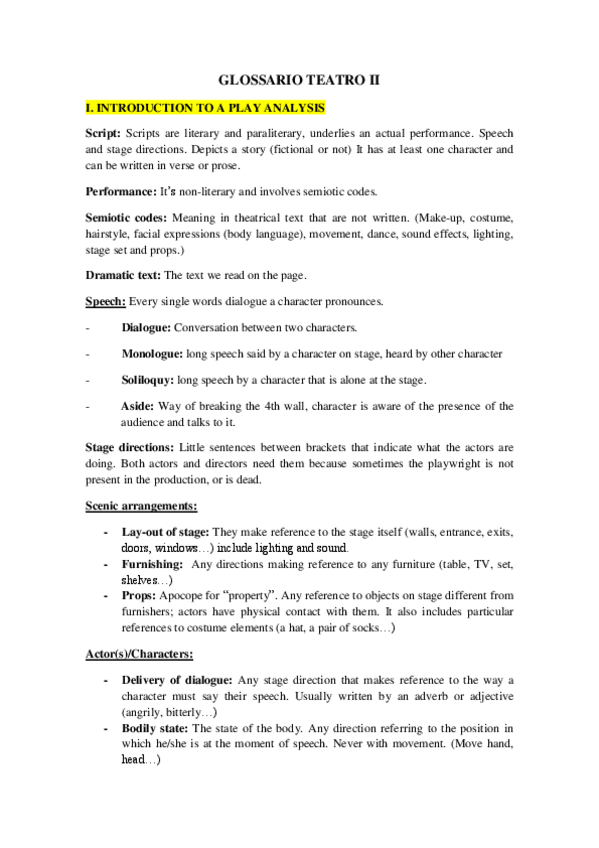 GLOSSARIO TEATRO II

I. INTRODUCTION TO A PLAY ANALYSIS

Script: Scripts are literary and paraliterary, underlies an actual performance. Speech and stage directions. Depicts a story (fictional or not) It has at least one character and can be written in verse or prose.

Performance: It's non-literary and involves semiotic codes.

Semiotic codes: Meaning in theatrical text that are not written. (Make-up, costume, hairstyle, facial expressions (body language), movement, dance, sound effects, lighting, stage set and props.)

Dramatic text: The text we read on the page.

Speech: Every single words dialogue a character pronounces.

- Dialogue: Conversation between two characters.

- Monologue: long speech said by a character on stage, heard by other character

- Soliloquy: long speech by a character that is alone at the stage.

- Aside: Way of breaking the 4th wall, character is aware of the presence of the audience and talks to it.

Stage directions: Little sentences between brackets that indicate what the actors are doing. Both actors and directors need them because sometimes the playwright is not present in the production, or is dead.

Scenic arrangements:

- Lay-out of stage: They make reference to the stage itself (walls, entrance, exits, doors, windows…) include lighting and sound.
- Furnishing: Any directions making reference to any furniture (table, TV, set, shelves…)
- Props: Apocope for "property". Any reference to objects on stage different from furnishers; actors have physical contact with them. It also includes particular references to costume elements (a hat, a pair of socks…)

Actor(s)/Characters:

- Delivery of dialogue: Any stage direction that makes reference to the way a character must say their speech. Usually written by an adverb or adjective (angrily, bitterly…)
- Bodily state: The state of the body. Any direction referring to the position in which he/she is at the moment of speech. Never with movement. (Move hand, head…)